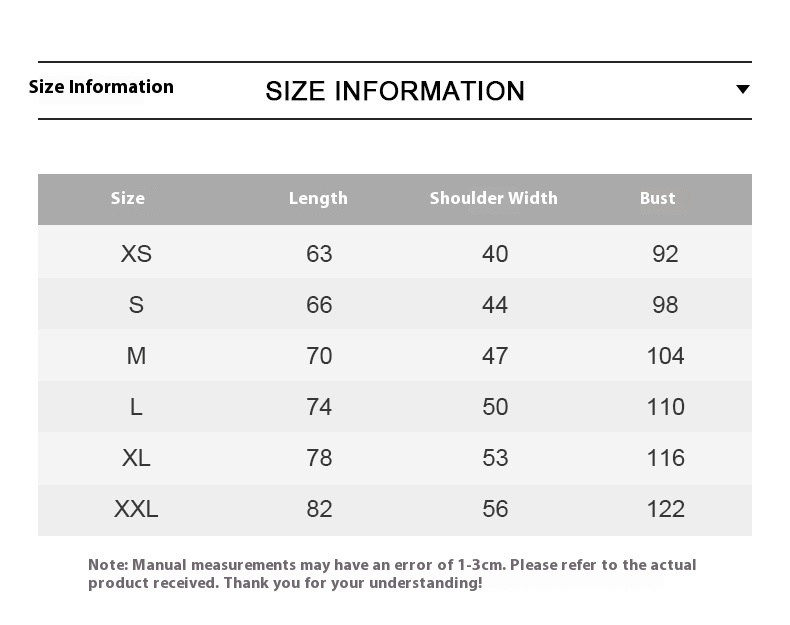 Size Information

SIZE INFORMATION

| Size | Length | Shoulder Width | Bust |
|---|---|---|---|
| XS | 63 | 40 | 92 |
| S | 66 | 44 | 98 |
| M | 70 | 47 | 104 |
| L | 74 | 50 | 110 |
| XL | 78 | 53 | 116 |
| XXL | 82 | 56 | 122 |

Note: Manual measurements may have an error of 1-3cm. Please refer to the actual product received. Thank you for your understanding!